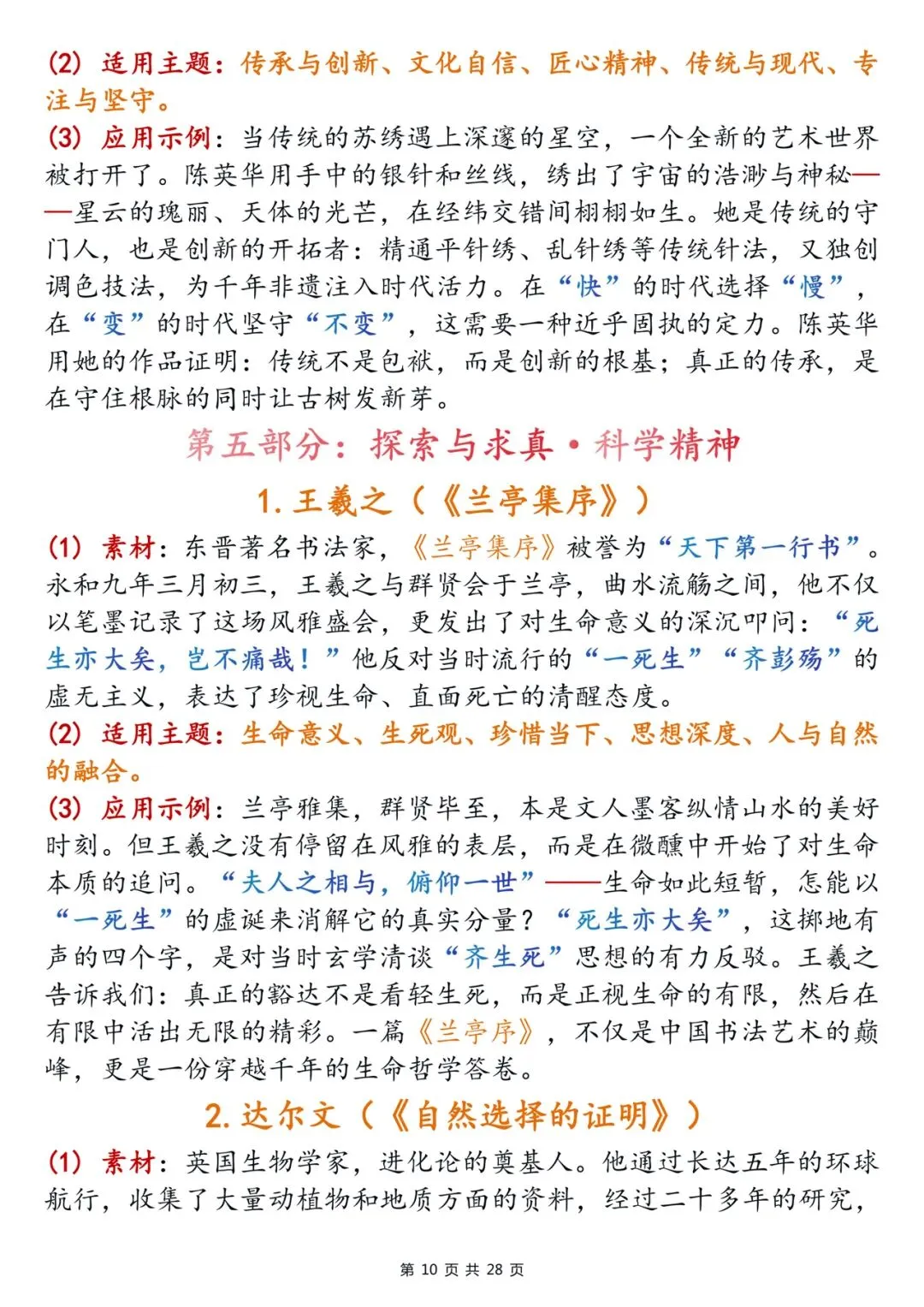 (2) 适用主题：传承与创新、文化自信、匠心精神、传统与现代、专注与坚守。

(3) 应用示例：当传统的苏绣遇上深邃的星空，一个全新的艺术世界被打开了。陈英华用手中的银针和丝线，绣出了宇宙的浩渺与神秘——星云的瑰丽、天体的光芒，在经纬交错间栩栩如生。她是传统的守门人，也是创新的开拓者：精通平针绣、乱针绣等传统针法，又独创调色技法，为千年非遗注入时代活力。在“快”的时代选择“慢”，在“变”的时代坚守“不变”，这需要一种近乎固执的定力。陈英华用她的作品证明：传统不是包袱，而是创新的根基；真正的传承，是在守住根脉的同时让古树发新芽。

第五部分：探索与求真·科学精神

1. 王羲之（《兰亭集序》）

(1) 素材：东晋著名书法家，《兰亭集序》被誉为“天下第一行书”。永和九年三月初三，王羲之与群贤会于兰亭，曲水流觞之间，他不仅以笔墨记录了这场风雅盛会，更发出了对生命意义的深沉叩问：“死生亦大矣，岂不痛哉！”他反对当时流行的“一死生”“齐彭殇”的虚无主义，表达了珍视生命、直面死亡的清醒态度。

(2) 适用主题：生命意义、生死观、珍惜当下、思想深度、人与自然的融合。

(3) 应用示例：兰亭雅集，群贤毕至，本是文人墨客纵情山水的美好时刻。但王羲之没有停留在风雅的表层，而是在微醺中开始了对生命本质的追问。“夫人之相与，俯仰一世”——生命如此短暂，怎能以“一死生”的虚诞来消解它的真实分量？“死生亦大矣”，这掷地有声的四个字，是对当时玄学清谈“齐生死”思想的有力反驳。王羲之告诉我们：真正的豁达不是看轻生死，而是正视生命的有限，然后在有限中活出无限的精彩。一篇《兰亭序》，不仅是中国书法艺术的巅峰，更是一份穿越千年的生命哲学答卷。

2. 达尔文（《自然选择的证明》）

(1) 素材：英国生物学家，进化论的奠基人。他通过长达五年的环球航行，收集了大量动植物和地质方面的资料，经过二十多年的研究，

第 10 页 共 28 页